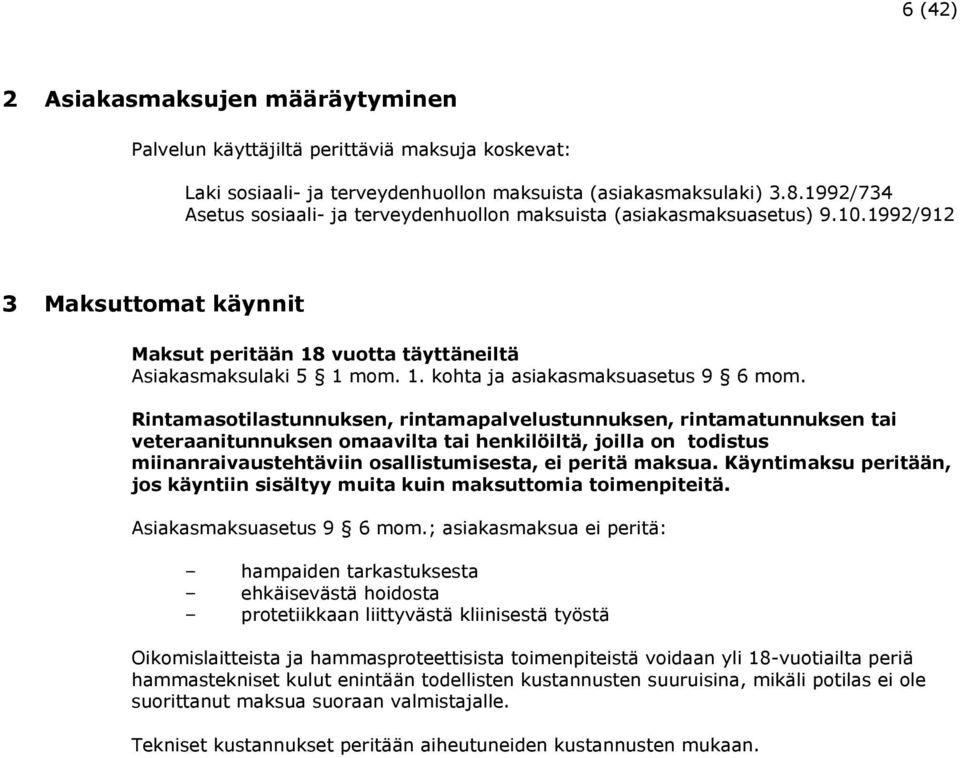 6 (42)

2 Asiakasmaksujen määräytyminen

Palvelun käyttäjiltä perittäviä maksuja koskevat:

Laki sosiaali- ja terveydenhuollon maksuista (asiakasmaksulaki) 3.8.1992/734
Asetus sosiaali- ja terveydenhuollon maksuista (asiakasmaksuasetus) 9.10.1992/912

3 Maksuttomat käynnit

Maksut peritään 18 vuotta täyttäneiltä
Asiakasmaksulaki 5 § 1 mom. 1. kohta ja asiakasmaksuasetus 9 § 6 mom.

Rintamasotilastunnuksen, rintamapalvelustunnuksen, rintamatunnuksen tai veteraanitunnuksen omaavilta tai henkilöiltä, joilla on todistus miinanraivaustehtäviin osallistumisesta, ei peritä maksua. Käyntimaksu peritään, jos käyntiin sisältyy muita kuin maksuttomia toimenpiteitä.

Asiakasmaksuasetus 9 § 6 mom.; asiakasmaksua ei peritä:

– hampaiden tarkastuksesta
– ehkäisevästä hoidosta
– protetiikkaan liittyvästä kliinisestä työstä

Oikomislaitteista ja hammasproteettisista toimenpiteistä voidaan yli 18-vuotiailta periä hammastekniset kulut enintään todellisten kustannusten suuruisina, mikäli potilas ei ole suorittanut maksua suoraan valmistajalle.

Tekniset kustannukset peritään aiheutuneiden kustannusten mukaan.